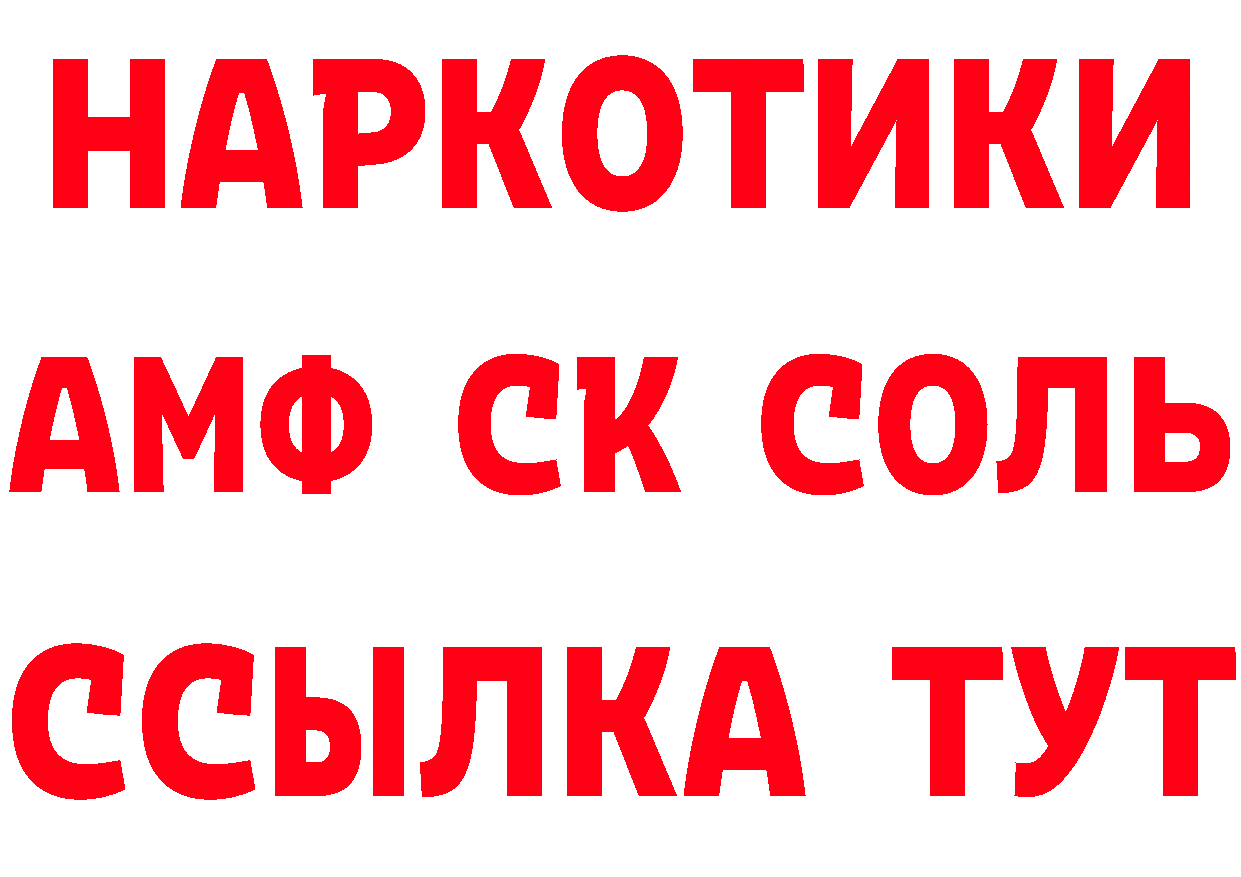 НАРКОТИКИ
АМФ СК СОЛЬ
ССЫЛКА ТУТ